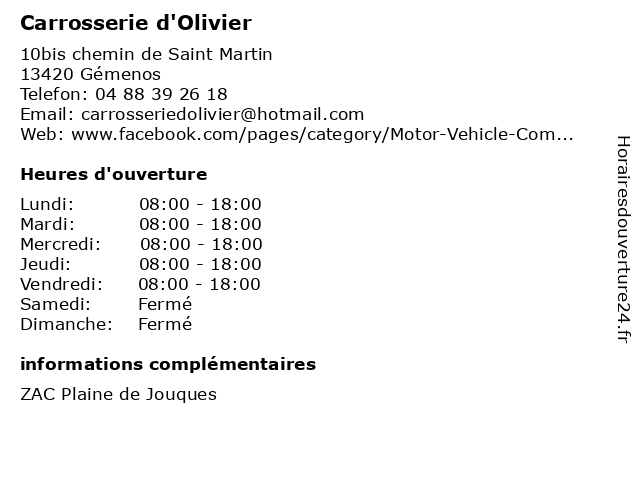 Carrosserie d'Olivier

10bis chemin de Saint Martin
13420 Gémenos
Telefon: 04 88 39 26 18
Email: carrosseriedolivier@hotmail.com
Web: www.facebook.com/pages/category/Motor-Vehicle-Com...

Heures d'ouverture

| | |
|---|---|
| Lundi: | 08:00 - 18:00 |
| Mardi: | 08:00 - 18:00 |
| Mercredi: | 08:00 - 18:00 |
| Jeudi: | 08:00 - 18:00 |
| Vendredi: | 08:00 - 18:00 |
| Samedi: | Fermé |
| Dimanche: | Fermé |

informations complémentaires

ZAC Plaine de Jouques

Horairesdouverture24.fr